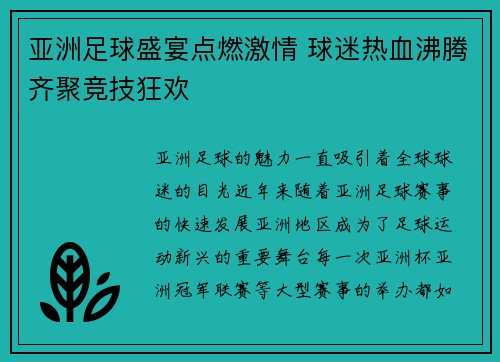 亚洲足球盛宴点燃激情 球迷热血沸腾齐聚竞技狂欢

亚洲足球的魅力一直吸引着全球球迷的目光近年来随着亚洲足球赛事的快速发展亚洲地区成为了足球运动新兴的重要舞台每一次亚洲杯亚洲冠军联赛等大型赛事的举办都如